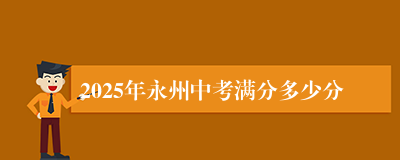 2025年永州中考满分多少分